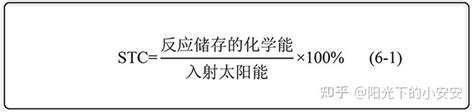 $STC=\frac{反应储存的化学能}{入射太阳能}\times 100\%$ (6-1)

知乎 @阳光下的小安安